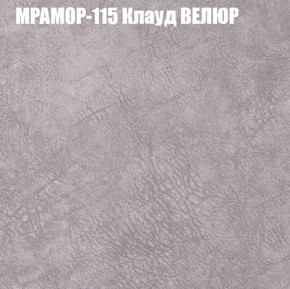 МРАМОР-115 Клауд ВЕЛЮР